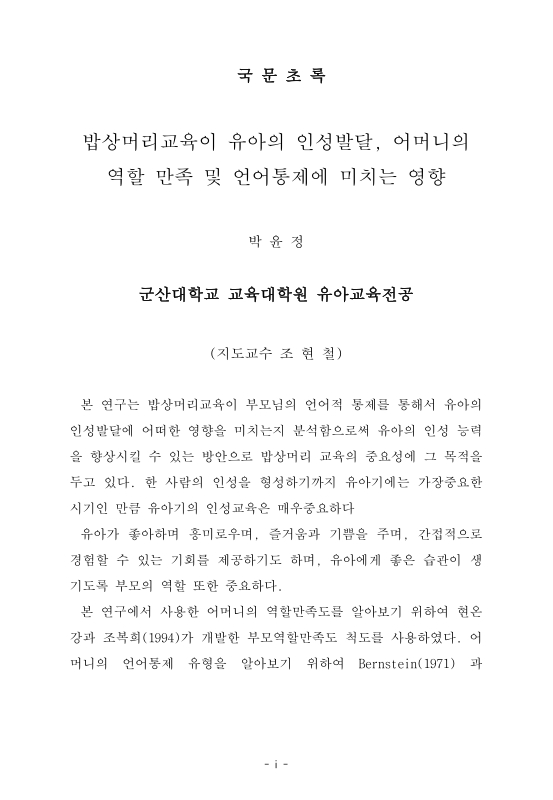 국 문 초 록

밥상머리교육이 유아의 인성발달, 어머니의 역할 만족 및 언어통제에 미치는 영향

박 윤 정

군산대학교 교육대학원 유아교육전공

(지도교수 조 현 철)

본 연구는 밥상머리교육이 부모님의 언어적 통제를 통해서 유아의 인성발달에 어떠한 영향을 미치는지 분석함으로써 유아의 인성 능력을 향상시킬 수 있는 방안으로 밥상머리 교육의 중요성에 그 목적을 두고 있다. 한 사람의 인성을 형성하기까지 유아기에는 가장중요한 시기인 만큼 유아기의 인성교육은 매우중요하다

유아가 좋아하며 흥미로우며, 즐거움과 기쁨을 주며, 간접적으로 경험할 수 있는 기회를 제공하기도 하며, 유아에게 좋은 습관이 생기도록 부모의 역할 또한 중요하다.

본 연구에서 사용한 어머니의 역할만족도를 알아보기 위하여 현온강과 조복희(1994)가 개발한 부모역할만족도 척도를 사용하였다. 어머니의 언어통제 유형을 알아보기 위하여 Bernstein(1971) 과

- i -